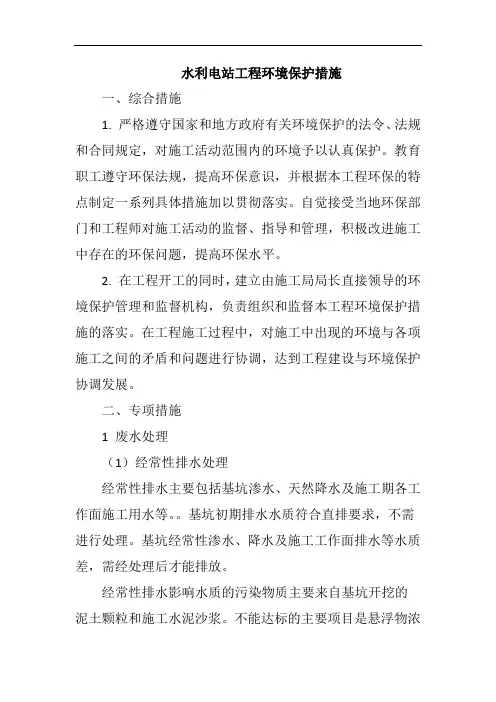 水利电站工程环境保护措施

一、综合措施

1. 严格遵守国家和地方政府有关环境保护的法令、法规和合同规定，对施工活动范围内的环境予以认真保护。教育职工遵守环保法规，提高环保意识，并根据本工程环保的特点制定一系列具体措施加以贯彻落实。自觉接受当地环保部门和工程师对施工活动的监督、指导和管理，积极改进施工中存在的环保问题，提高环保水平。

2. 在工程开工的同时，建立由施工局局长直接领导的环境保护管理和监督机构，负责组织和监督本工程环境保护措施的落实。在工程施工过程中，对施工中出现的环境与各项施工之间的矛盾和问题进行协调，达到工程建设与环境保护协调发展。

二、专项措施

1 废水处理

（1）经常性排水处理

经常性排水主要包括基坑渗水、天然降水及施工期各工作面施工用水等。。基坑初期排水水质符合直排要求，不需进行处理。基坑经常性渗水、降水及施工工作面排水等水质差，需经处理后才能排放。

经常性排水影响水质的污染物质主要来自基坑开挖的泥土颗粒和施工水泥沙浆。不能达标的主要项目是悬浮物浓